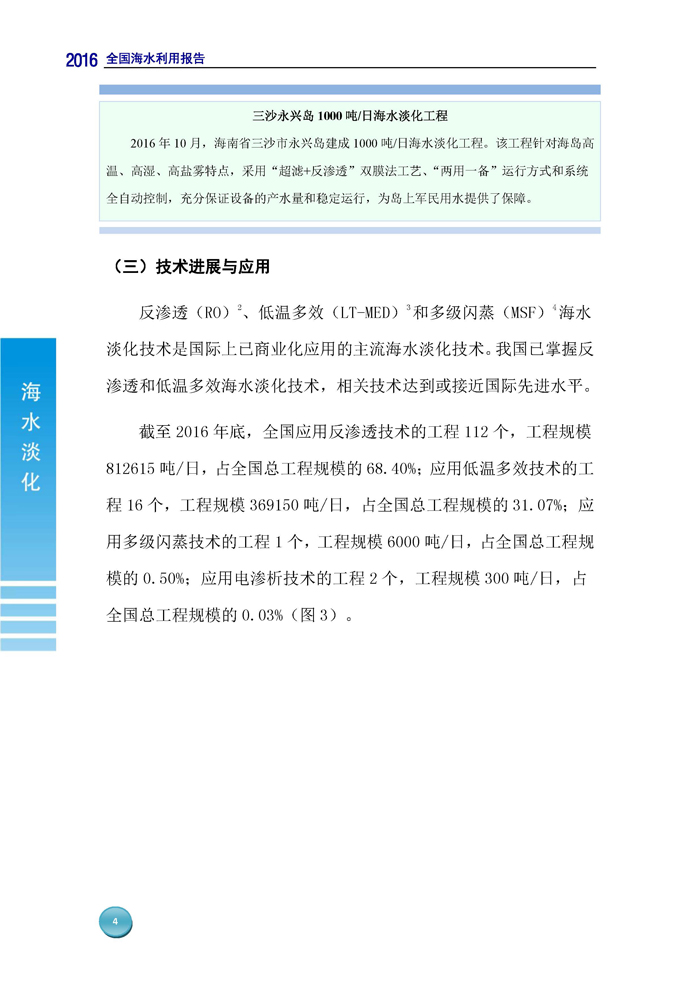 2016 全国海水利用报告

三沙永兴岛 1000 吨/日海水淡化工程

2016 年 10 月，海南省三沙市永兴岛建成 1000 吨/日海水淡化工程。该工程针对海岛高温、高湿、高盐雾特点，采用“超滤+反渗透”双膜法工艺、“两用一备”运行方式和系统全自动控制，充分保证设备的产水量和稳定运行，为岛上军民用水提供了保障。

（三）技术进展与应用

反渗透（RO）$^2$、低温多效（LT-MED）$^3$和多级闪蒸（MSF）$^4$海水淡化技术是国际上已商业化应用的主流海水淡化技术。我国已掌握反渗透和低温多效海水淡化技术，相关技术达到或接近国际先进水平。

截至 2016 年底，全国应用反渗透技术的工程 112 个，工程规模 812615 吨/日，占全国总工程规模的 68.40%；应用低温多效技术的工程 16 个，工程规模 369150 吨/日，占全国总工程规模的 31.07%；应用多级闪蒸技术的工程 1 个，工程规模 6000 吨/日，占全国总工程规模的 0.50%；应用电渗析技术的工程 2 个，工程规模 300 吨/日，占全国总工程规模的 0.03%（图 3）。

海水淡化

4